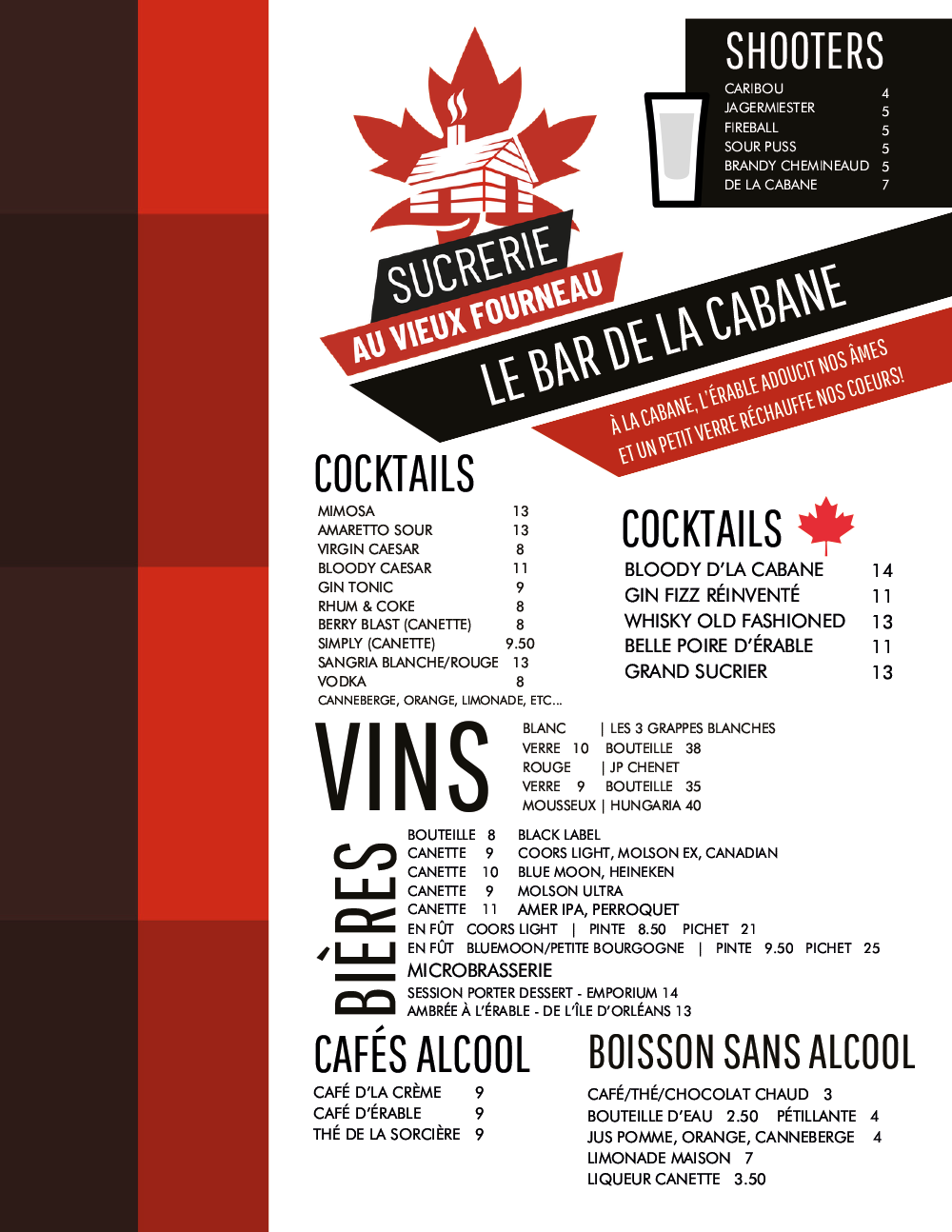 SHOOTERS
CARIBOU 4
JAGERMIESTER 5
FIREBALL 5
SOUR PUSS 5
BRANDY CHEMINEAUD 5
DE LA CABANE 7

SUCRERIE
AU VIEUX FOURNEAU

LE BAR DE LA CABANE

À LA CABANE, L'ÉRABLE ADOUCIT NOS ÂMES
ET UN PETIT VERRE RÉCHAUFFE NOS COEURS!

COCKTAILS
MIMOSA 13
AMARETTO SOUR 13
VIRGIN CAESAR 8
BLOODY CAESAR 11
GIN TONIC 9
RHUM & COKE 8
BERRY BLAST (CANETTE) 8
SIMPLY (CANETTE) 9.50
SANGRIA BLANCHE/ROUGE 13
VODKA 8
CANNEBERGE, ORANGE, LIMONADE, ETC...

COCKTAILS
BLOODY D'LA CABANE 14
GIN FIZZ RÉINVENTÉ 11
WHISKY OLD FASHIONED 13
BELLE POIRE D'ÉRABLE 11
GRAND SUCRIER 13

VINS
BLANC | LES 3 GRAPPES BLANCHES
VERRE 10 BOUTEILLE 38
ROUGE | JP CHENET
VERRE 9 BOUTEILLE 35
MOUSSEUX | HUNGARIA 40

BIÈRES
BOUTEILLE 8 BLACK LABEL
CANETTE 9 COORS LIGHT, MOLSON EX, CANADIAN
CANETTE 10 BLUE MOON, HEINEKEN
CANETTE 9 MOLSON ULTRA
CANETTE 11 AMER IPA, PERROQUET
EN FÛT COORS LIGHT | PINTE 8.50 PICHET 21
EN FÛT BLUEMOON/PETITE BOURGOGNE | PINTE 9.50 PICHET 25
MICROBRASSERIE
SESSION PORTER DESSERT - EMPORIUM 14
AMBRÉE À L'ÉRABLE - DE L'ÎLE D'ORLÉANS 13

CAFÉS ALCOOL
CAFÉ D'LA CRÈME 9
CAFÉ D'ÉRABLE 9
THÉ DE LA SORCIÈRE 9

BOISSON SANS ALCOOL
CAFÉ/THÉ/CHOCOLAT CHAUD 3
BOUTEILLE D'EAU 2.50 PÉTILLANTE 4
JUS POMME, ORANGE, CANNEBERGE 4
LIMONADE MAISON 7
LIQUEUR CANETTE 3.50